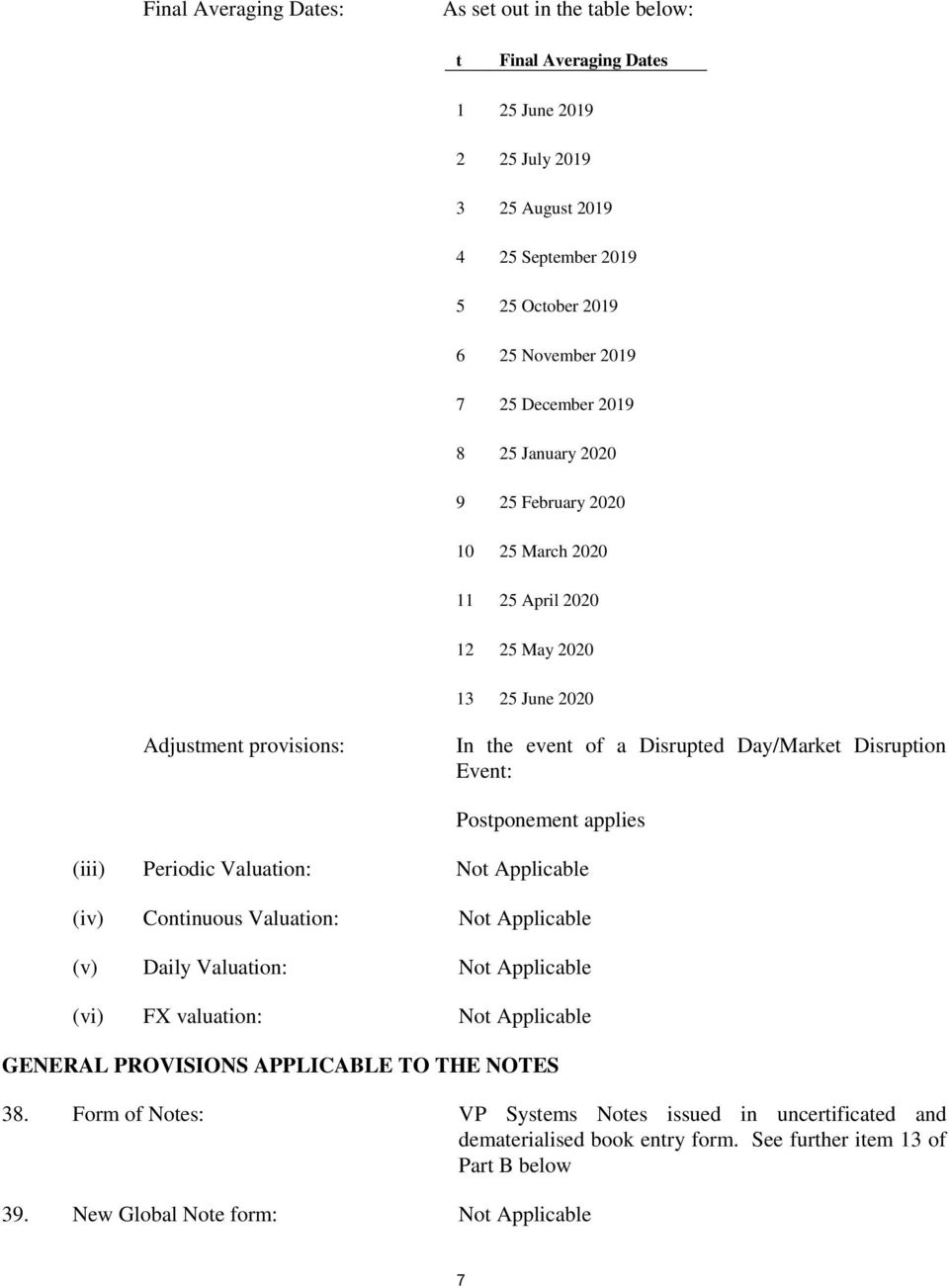 Final Averaging Dates: As set out in the table below:

| t | Final Averaging Dates |
|---|---|
| 1 | 25 June 2019 |
| 2 | 25 July 2019 |
| 3 | 25 August 2019 |
| 4 | 25 September 2019 |
| 5 | 25 October 2019 |
| 6 | 25 November 2019 |
| 7 | 25 December 2019 |
| 8 | 25 January 2020 |
| 9 | 25 February 2020 |
| 10 | 25 March 2020 |
| 11 | 25 April 2020 |
| 12 | 25 May 2020 |
| 13 | 25 June 2020 |

Adjustment provisions: In the event of a Disrupted Day/Market Disruption Event:

Postponement applies

(iii) Periodic Valuation: Not Applicable

(iv) Continuous Valuation: Not Applicable

(v) Daily Valuation: Not Applicable

(vi) FX valuation: Not Applicable

GENERAL PROVISIONS APPLICABLE TO THE NOTES

38. Form of Notes: VP Systems Notes issued in uncertificated and dematerialised book entry form. See further item 13 of Part B below

39. New Global Note form: Not Applicable

7